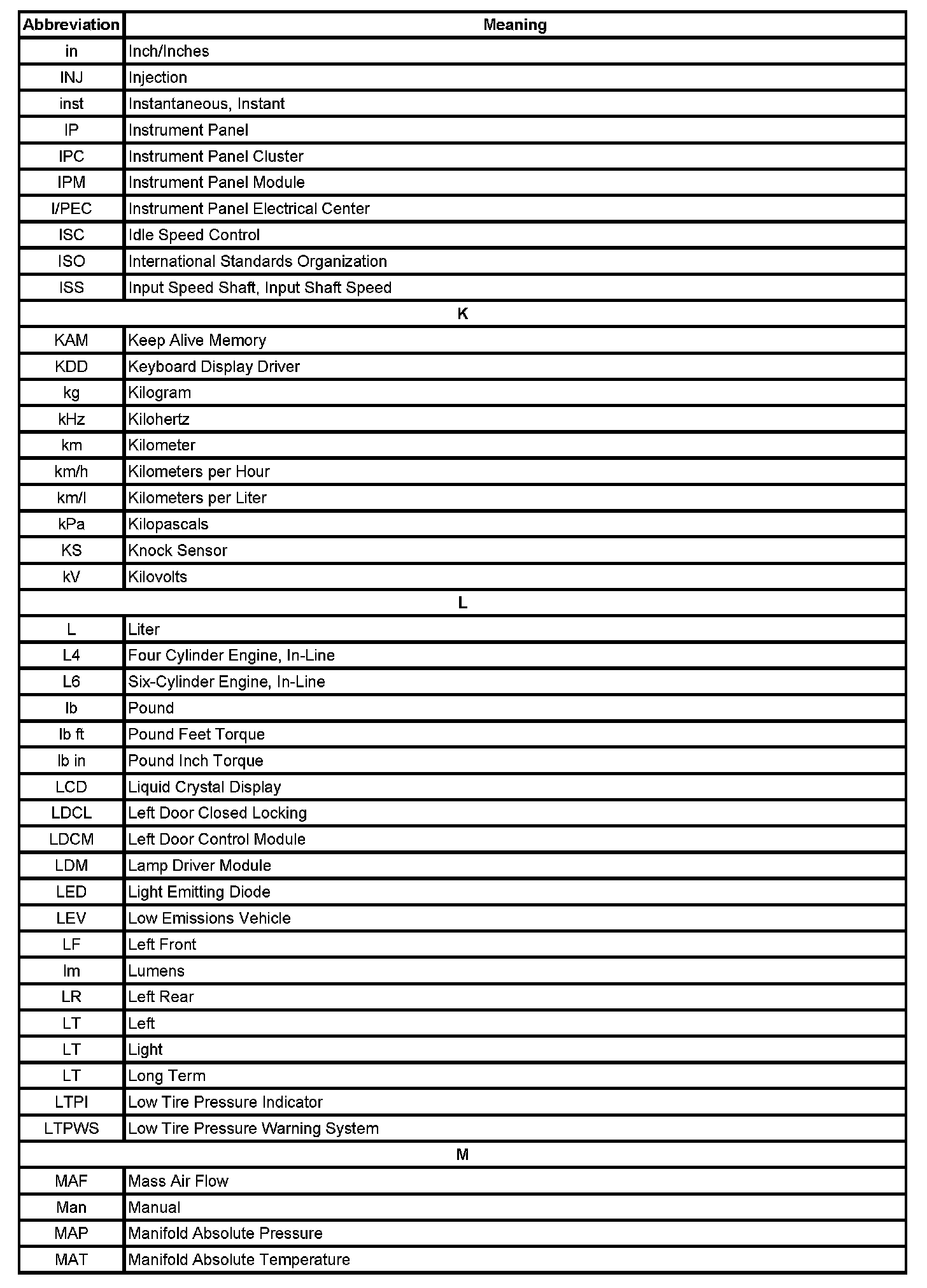 | Abbreviation | Meaning |
|---|---|
| in | Inch/Inches |
| INJ | Injection |
| inst | Instantaneous, Instant |
| IP | Instrument Panel |
| IPC | Instrument Panel Cluster |
| IPM | Instrument Panel Module |
| I/PEC | Instrument Panel Electrical Center |
| ISC | Idle Speed Control |
| ISO | International Standards Organization |
| ISS | Input Speed Shaft, Input Shaft Speed |
| K | |
| KAM | Keep Alive Memory |
| KDD | Keyboard Display Driver |
| kg | Kilogram |
| kHz | Kilohertz |
| km | Kilometer |
| km/h | Kilometers per Hour |
| km/l | Kilometers per Liter |
| kPa | Kilopascals |
| KS | Knock Sensor |
| kV | Kilovolts |
| L | |
| L | Liter |
| L4 | Four Cylinder Engine, In-Line |
| L6 | Six-Cylinder Engine, In-Line |
| lb | Pound |
| lb ft | Pound Feet Torque |
| lb in | Pound Inch Torque |
| LCD | Liquid Crystal Display |
| LDCL | Left Door Closed Locking |
| LDCM | Left Door Control Module |
| LDM | Lamp Driver Module |
| LED | Light Emitting Diode |
| LEV | Low Emissions Vehicle |
| LF | Left Front |
| lm | Lumens |
| LR | Left Rear |
| LT | Left |
| LT | Light |
| LT | Long Term |
| LTPI | Low Tire Pressure Indicator |
| LTPWS | Low Tire Pressure Warning System |
| M | |
| MAF | Mass Air Flow |
| Man | Manual |
| MAP | Manifold Absolute Pressure |
| MAT | Manifold Absolute Temperature |